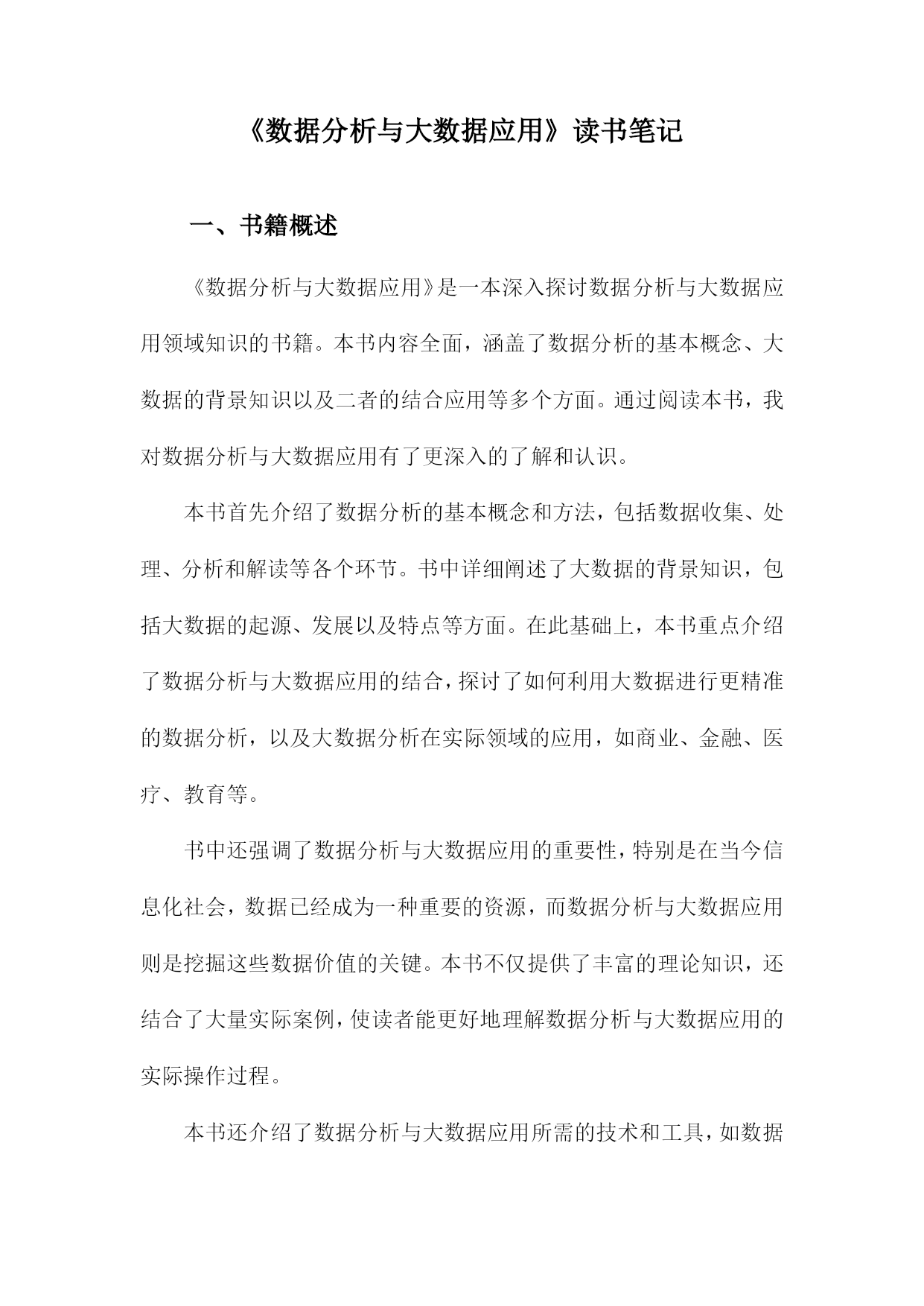 《数据分析与大数据应用》读书笔记

一、书籍概述

《数据分析与大数据应用》是一本深入探讨数据分析与大数据应用领域知识的书籍。本书内容全面，涵盖了数据分析的基本概念、大数据的背景知识以及二者的结合应用等多个方面。通过阅读本书，我对数据分析与大数据应用有了更深入的了解和认识。

本书首先介绍了数据分析的基本概念和方法，包括数据收集、处理、分析和解读等各个环节。书中详细阐述了大数据的背景知识，包括大数据的起源、发展以及特点等方面。在此基础上，本书重点介绍了数据分析与大数据应用的结合，探讨了如何利用大数据进行更精准的数据分析，以及大数据分析在实际领域的应用，如商业、金融、医疗、教育等。

书中还强调了数据分析与大数据应用的重要性，特别是在当今信息化社会，数据已经成为一种重要的资源，而数据分析与大数据应用则是挖掘这些数据价值的关键。本书不仅提供了丰富的理论知识，还结合了大量实际案例，使读者能更好地理解数据分析与大数据应用的实际操作过程。

本书还介绍了数据分析与大数据应用所需的技术和工具，如数据